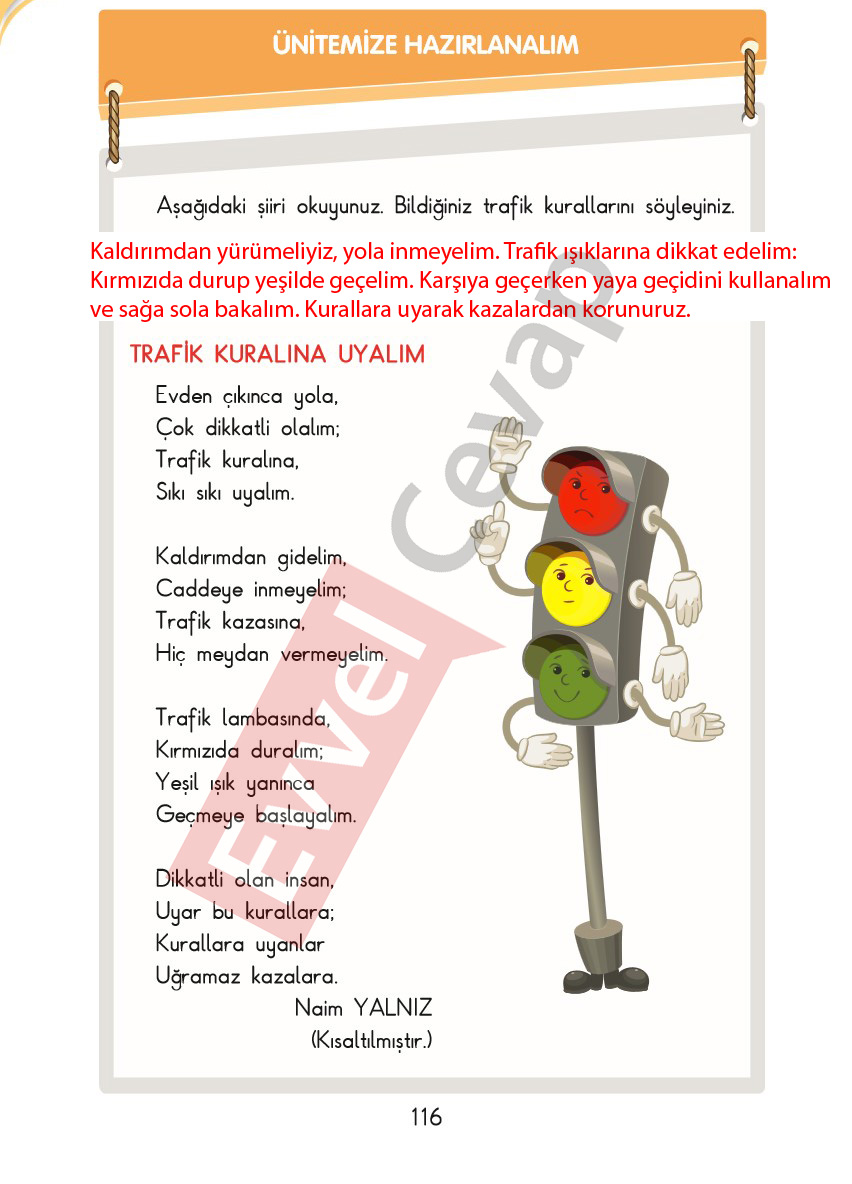 ÜNİTEMİZE HAZIRLANALIM

Aşağıdaki şiiri okuyunuz. Bildiğiniz trafik kurallarını söyleyiniz.

Kaldırımdan yürümeliyiz, yola inmeyelim. Trafik ışıklarına dikkat edelim: Kırmızıda durup yeşilde geçelim. Karşıya geçerken yaya geçidini kullanalım ve sağa sola bakalım. Kurallara uyarak kazalardan korunuruz.

TRAFİK KURALINA UYALIM

Evden çıkınca yola,
Çok dikkatli olalım;
Trafik kuralına,
Sıkı sıkı uyalım.

Kaldırımdan gidelim,
Caddeye inmeyelim;
Trafik kazasına,
Hiç meydan vermeyelim.

Trafik lambasında,
Kırmızıda duralım;
Yeşil ışık yanınca
Geçmeye başlayalım.

Dikkatli olan insan,
Uyar bu kurallara;
Kurallara uyanlar
Uğramaz kazalara.

Naim YALNIZ
(Kısaltılmıştır.)

Evvel Cevap

116